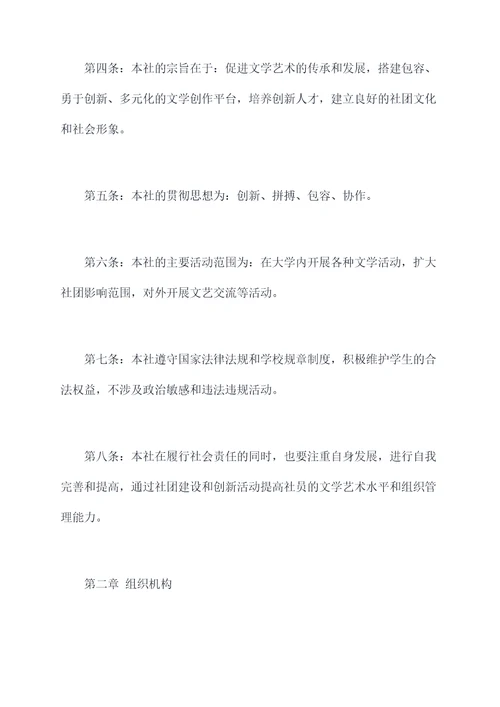 第四条：本社的宗旨在于：促进文学艺术的传承和发展，搭建包容、勇于创新、多元化的文学创作平台，培养创新人才，建立良好的社团文化和社会形象。

第五条：本社的贯彻思想为：创新、拼搏、包容、协作。

第六条：本社的主要活动范围为：在大学内开展各种文学活动，扩大社团影响范围，对外开展文艺交流等活动。

第七条：本社遵守国家法律法规和学校规章制度，积极维护学生的合法权益，不涉及政治敏感和违法违规活动。

第八条：本社在履行社会责任的同时，也要注重自身发展，进行自我完善和提高，通过社团建设和创新活动提高社员的文学艺术水平和组织管理能力。

第二章 组织机构